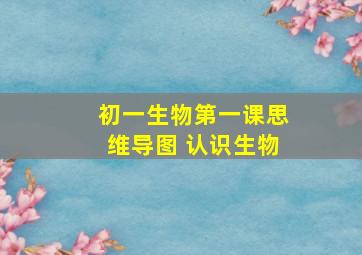 初一生物第一课思维导图 认识生物